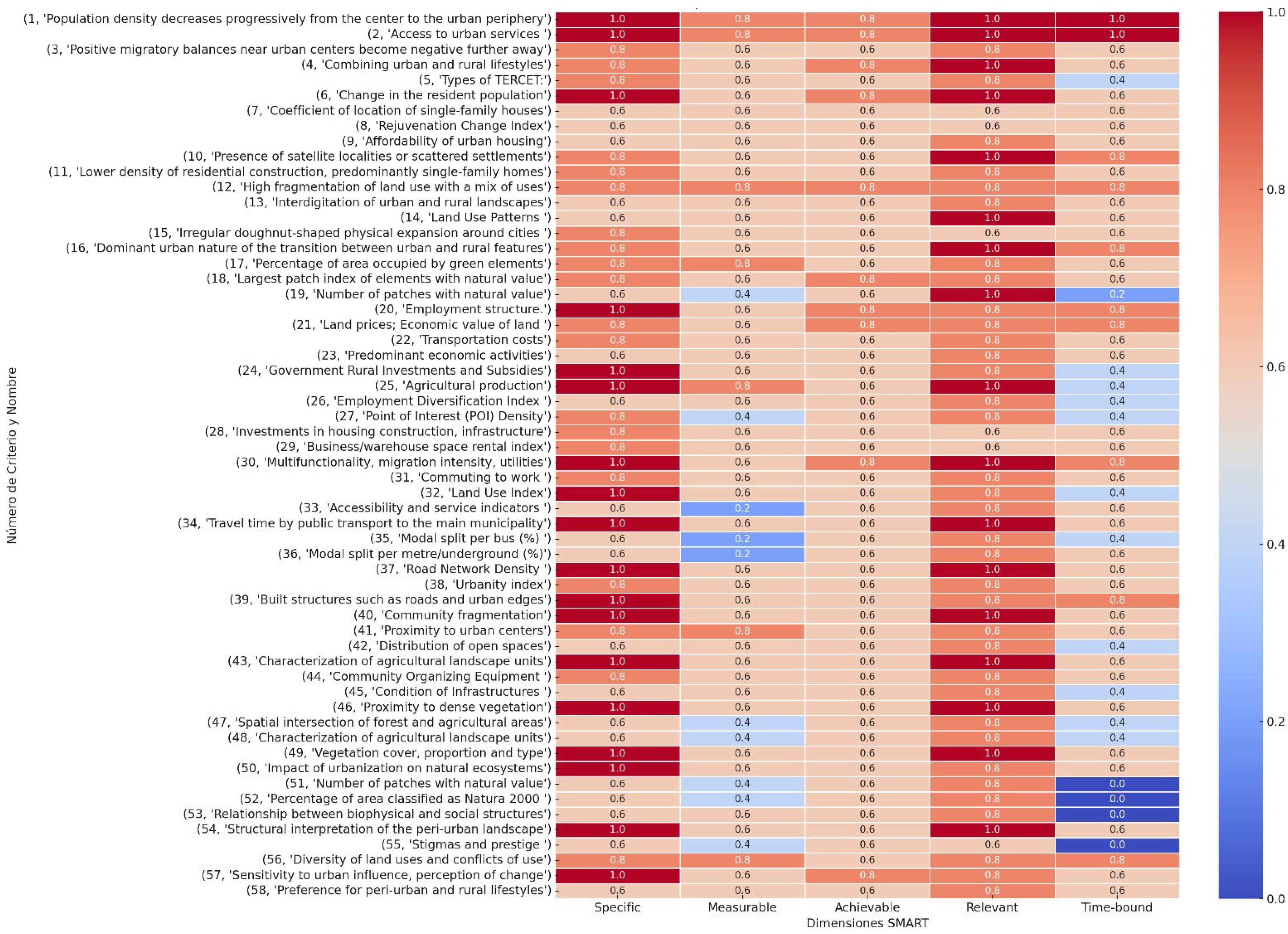 | Número de Criterio y Nombre | Specific | Measurable | Achievable | Relevant | Time-bound |
|---|---|---|---|---|---|
| (1, 'Population density decreases progressively from the center to the urban periphery') | 1.0 | 0.8 | 0.8 | 1.0 | 1.0 |
| (2, 'Access to urban services ') | 1.0 | 0.8 | 0.8 | 1.0 | 1.0 |
| (3, 'Positive migratory balances near urban centers become negative further away') | 0.8 | 0.6 | 0.6 | 0.8 | 0.6 |
| (4, 'Combining urban and rural lifestyles') | 0.8 | 0.6 | 0.8 | 1.0 | 0.6 |
| (5, 'Types of TERCET:') | 0.8 | 0.6 | 0.6 | 0.8 | 0.4 |
| (6, 'Change in the resident population') | 1.0 | 0.6 | 0.8 | 1.0 | 0.6 |
| (7, 'Coefficient of location of single-family houses') | 0.6 | 0.6 | 0.6 | 0.6 | 0.6 |
| (8, 'Rejuvenation Change Index') | 0.6 | 0.6 | 0.6 | 0.6 | 0.6 |
| (9, 'Affordability of urban housing') | 0.6 | 0.6 | 0.6 | 0.8 | 0.6 |
| (10, 'Presence of satellite localities or scattered settlements') | 0.8 | 0.6 | 0.6 | 1.0 | 0.8 |
| (11, 'Lower density of residential construction, predominantly single-family homes') | 0.8 | 0.6 | 0.6 | 0.8 | 0.6 |
| (12, 'High fragmentation of land use with a mix of uses') | 0.8 | 0.8 | 0.8 | 0.8 | 0.8 |
| (13, 'Interdigitation of urban and rural landscapes') | 0.6 | 0.6 | 0.6 | 0.8 | 0.6 |
| (14, 'Land Use Patterns ') | 0.6 | 0.6 | 0.6 | 1.0 | 0.6 |
| (15, 'Irregular doughnut-shaped physical expansion around cities ') | 0.8 | 0.6 | 0.6 | 0.6 | 0.6 |
| (16, 'Dominant urban nature of the transition between urban and rural features') | 0.8 | 0.6 | 0.6 | 1.0 | 0.8 |
| (17, 'Percentage of area occupied by green elements') | 0.8 | 0.8 | 0.6 | 0.8 | 0.6 |
| (18, 'Largest patch index of elements with natural value') | 0.8 | 0.6 | 0.8 | 0.8 | 0.6 |
| (19, 'Number of patches with natural value') | 0.6 | 0.4 | 0.6 | 1.0 | 0.2 |
| (20, 'Employment structure.') | 1.0 | 0.6 | 0.8 | 0.8 | 0.8 |
| (21, 'Land prices; Economic value of land ') | 0.8 | 0.6 | 0.8 | 0.8 | 0.8 |
| (22, 'Transportation costs') | 0.8 | 0.6 | 0.6 | 0.8 | 0.6 |
| (23, 'Predominant economic activities') | 0.6 | 0.6 | 0.6 | 0.8 | 0.6 |
| (24, 'Government Rural Investments and Subsidies') | 1.0 | 0.6 | 0.6 | 0.8 | 0.4 |
| (25, 'Agricultural production') | 1.0 | 0.8 | 0.6 | 1.0 | 0.4 |
| (26, 'Employment Diversification Index ') | 0.6 | 0.6 | 0.6 | 0.8 | 0.4 |
| (27, 'Point of Interest (POI) Density') | 0.8 | 0.4 | 0.6 | 0.8 | 0.4 |
| (28, 'Investments in housing construction, infrastructure') | 0.8 | 0.6 | 0.6 | 0.6 | 0.6 |
| (29, 'Business/warehouse space rental index') | 0.8 | 0.6 | 0.6 | 0.6 | 0.6 |
| (30, 'Multifunctionality, migration intensity, utilities') | 1.0 | 0.6 | 0.8 | 1.0 | 0.8 |
| (31, 'Commuting to work ') | 0.8 | 0.6 | 0.6 | 0.8 | 0.6 |
| (32, 'Land Use Index') | 1.0 | 0.6 | 0.6 | 0.8 | 0.4 |
| (33, 'Accessibility and service indicators ') | 0.6 | 0.2 | 0.6 | 0.8 | 0.6 |
| (34, 'Travel time by public transport to the main municipality') | 1.0 | 0.6 | 0.6 | 1.0 | 0.6 |
| (35, 'Modal split per bus (%) ') | 0.6 | 0.2 | 0.6 | 0.8 | 0.4 |
| (36, 'Modal split per metre/underground (%)') | 0.6 | 0.2 | 0.6 | 0.8 | 0.6 |
| (37, 'Road Network Density ') | 1.0 | 0.6 | 0.6 | 1.0 | 0.6 |
| (38, 'Urbanity index') | 0.8 | 0.6 | 0.6 | 0.8 | 0.6 |
| (39, 'Built structures such as roads and urban edges') | 1.0 | 0.6 | 0.6 | 0.8 | 0.8 |
| (40, 'Community fragmentation') | 1.0 | 0.6 | 0.6 | 1.0 | 0.6 |
| (41, 'Proximity to urban centers') | 0.8 | 0.8 | 0.6 | 0.8 | 0.6 |
| (42, 'Distribution of open spaces') | 0.6 | 0.6 | 0.6 | 0.8 | 0.4 |
| (43, 'Characterization of agricultural landscape units') | 1.0 | 0.6 | 0.6 | 1.0 | 0.6 |
| (44, 'Community Organizing Equipment ') | 0.8 | 0.6 | 0.6 | 0.8 | 0.6 |
| (45, 'Condition of Infrastructures ') | 0.6 | 0.6 | 0.6 | 0.8 | 0.4 |
| (46, 'Proximity to dense vegetation') | 1.0 | 0.6 | 0.6 | 1.0 | 0.6 |
| (47, 'Spatial intersection of forest and agricultural areas') | 0.6 | 0.4 | 0.6 | 0.8 | 0.4 |
| (48, 'Characterization of agricultural landscape units') | 0.6 | 0.4 | 0.6 | 0.8 | 0.4 |
| (49, 'Vegetation cover, proportion and type') | 1.0 | 0.6 | 0.6 | 1.0 | 0.6 |
| (50, 'Impact of urbanization on natural ecosystems') | 1.0 | 0.6 | 0.6 | 0.8 | 0.6 |
| (51, 'Number of patches with natural value') | 0.6 | 0.4 | 0.6 | 0.8 | 0.0 |
| (52, 'Percentage of area classified as Natura 2000 ') | 0.6 | 0.4 | 0.6 | 0.8 | 0.0 |
| (53, 'Relationship between biophysical and social structures') | 0.6 | 0.6 | 0.6 | 0.8 | 0.0 |
| (54, 'Structural interpretation of the peri-urban landscape') | 1.0 | 0.6 | 0.6 | 1.0 | 0.6 |
| (55, 'Stigmas and prestige ') | 0.6 | 0.4 | 0.6 | 0.6 | 0.0 |
| (56, 'Diversity of land uses and conflicts of use') | 0.8 | 0.8 | 0.6 | 0.8 | 0.8 |
| (57, 'Sensitivity to urban influence, perception of change') | 1.0 | 0.6 | 0.8 | 0.8 | 0.6 |
| (58, 'Preference for peri-urban and rural lifestyles') | 0.6 | 0.6 | 0.6 | 0.8 | 0.6 |

Dimensiones SMART

1.0
0.8
0.6
0.4
0.2
0.0